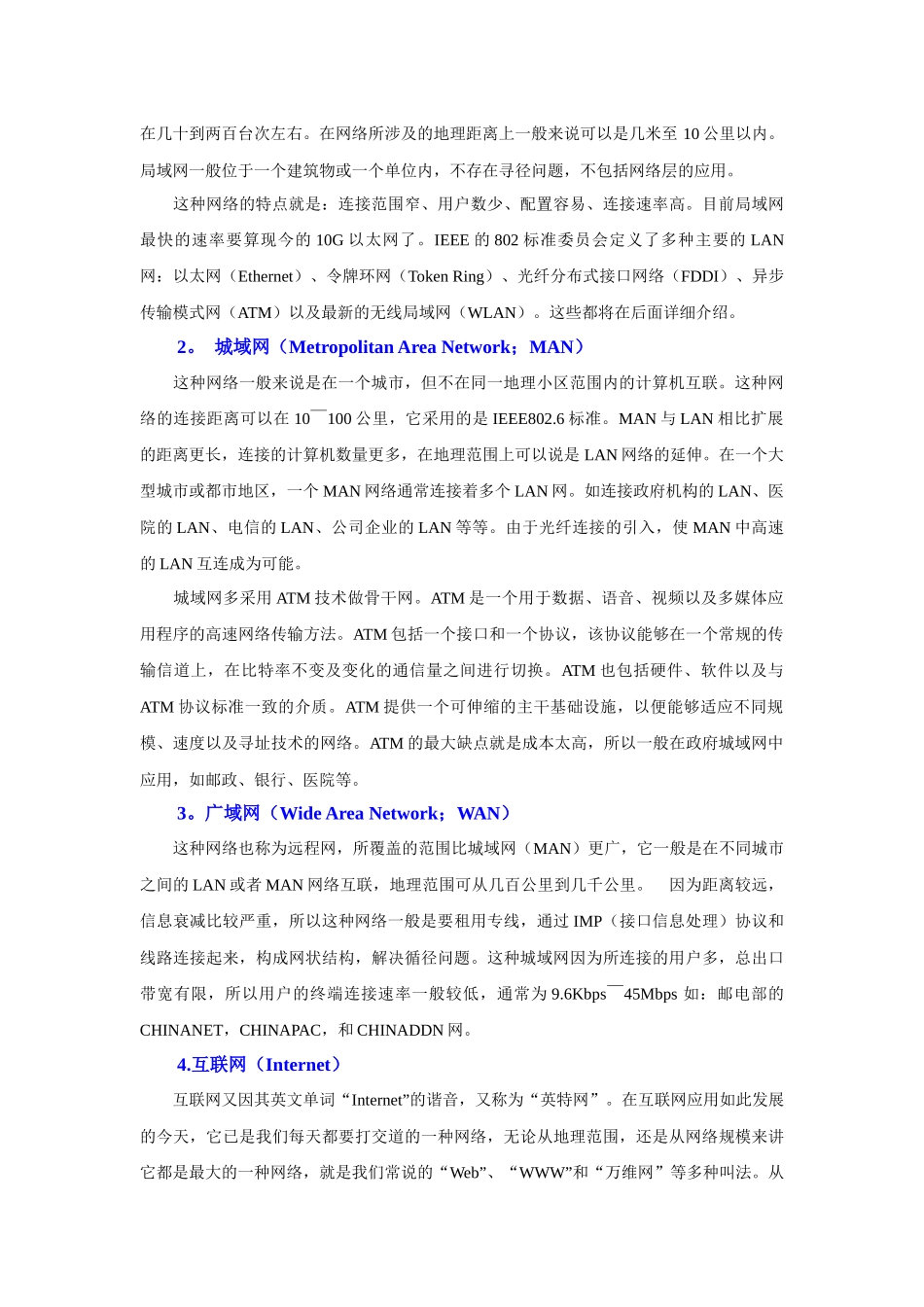 在几十到两百台次左右。在网络所涉及的地理距离上一般来说可以是几米至 10 公里以内。局域网一般位于一个建筑物或一个单位内，不存在寻径问题，不包括网络层的应用。

这种网络的特点就是：连接范围窄、用户数少、配置容易、连接速率高。目前局域网最快的速率要算现今的 10G 以太网了。IEEE 的 802 标准委员会定义了多种主要的 LAN 网：以太网（Ethernet）、令牌环网（Token Ring）、光纤分布式接口网络（FDDI）、异步传输模式网（ATM）以及最新的无线局域网（WLAN）。这些都将在后面详细介绍。

2。 城域网（Metropolitan Area Network；MAN）

这种网络一般来说是在一个城市，但不在同一地理小区范围内的计算机互联。这种网络的连接距离可以在 10¯100 公里，它采用的是 IEEE802.6 标准。MAN 与 LAN 相比扩展的距离更长，连接的计算机数量更多，在地理范围上可以说是 LAN 网络的延伸。在一个大型城市或都市地区，一个 MAN 网络通常连接着多个 LAN 网。如连接政府机构的 LAN、医院的 LAN、电信的 LAN、公司企业的 LAN 等等。由于光纤连接的引入，使 MAN 中高速的 LAN 互连成为可能。

城域网多采用 ATM 技术做骨干网。ATM 是一个用于数据、语音、视频以及多媒体应用程序的高速网络传输方法。ATM 包括一个接口和一个协议，该协议能够在一个常规的传输信道上，在比特率不变及变化的通信量之间进行切换。ATM 也包括硬件、软件以及与 ATM 协议标准一致的介质。ATM 提供一个可伸缩的主干基础设施，以便能够适应不同规模、速度以及寻址技术的网络。ATM 的最大缺点就是成本太高，所以一般在政府城域网中应用，如邮政、银行、医院等。

3。广域网（Wide Area Network；WAN）

这种网络也称为远程网，所覆盖的范围比城域网（MAN）更广，它一般是在不同城市之间的 LAN 或者 MAN 网络互联，地理范围可从几百公里到几千公里。 因为距离较远，信息衰减比较严重，所以这种网络一般是要租用专线，通过 IMP（接口信息处理）协议和线路连接起来，构成网状结构，解决循径问题。这种城域网因为所连接的用户多，总出口带宽有限，所以用户的终端连接速率一般较低，通常为 9.6Kbps¯45Mbps 如：邮电部的 CHINANET，CHINAPAC，和 CHINADDN 网。

4.互联网（Internet）

互联网又因其英文单词“Internet”的谐音，又称为“英特网”。在互联网应用如此发展的今天，它已是我们每天都要打交道的一种网络，无论从地理范围，还是从网络规模来讲它都是最大的一种网络，就是我们常说的“Web”、“WWW”和“万维网”等多种叫法。从